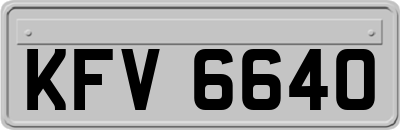 KFV 6640